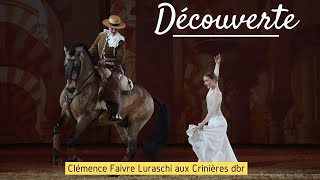 Découverte

Clémence Faivre Luraschi aux Crinières dbr